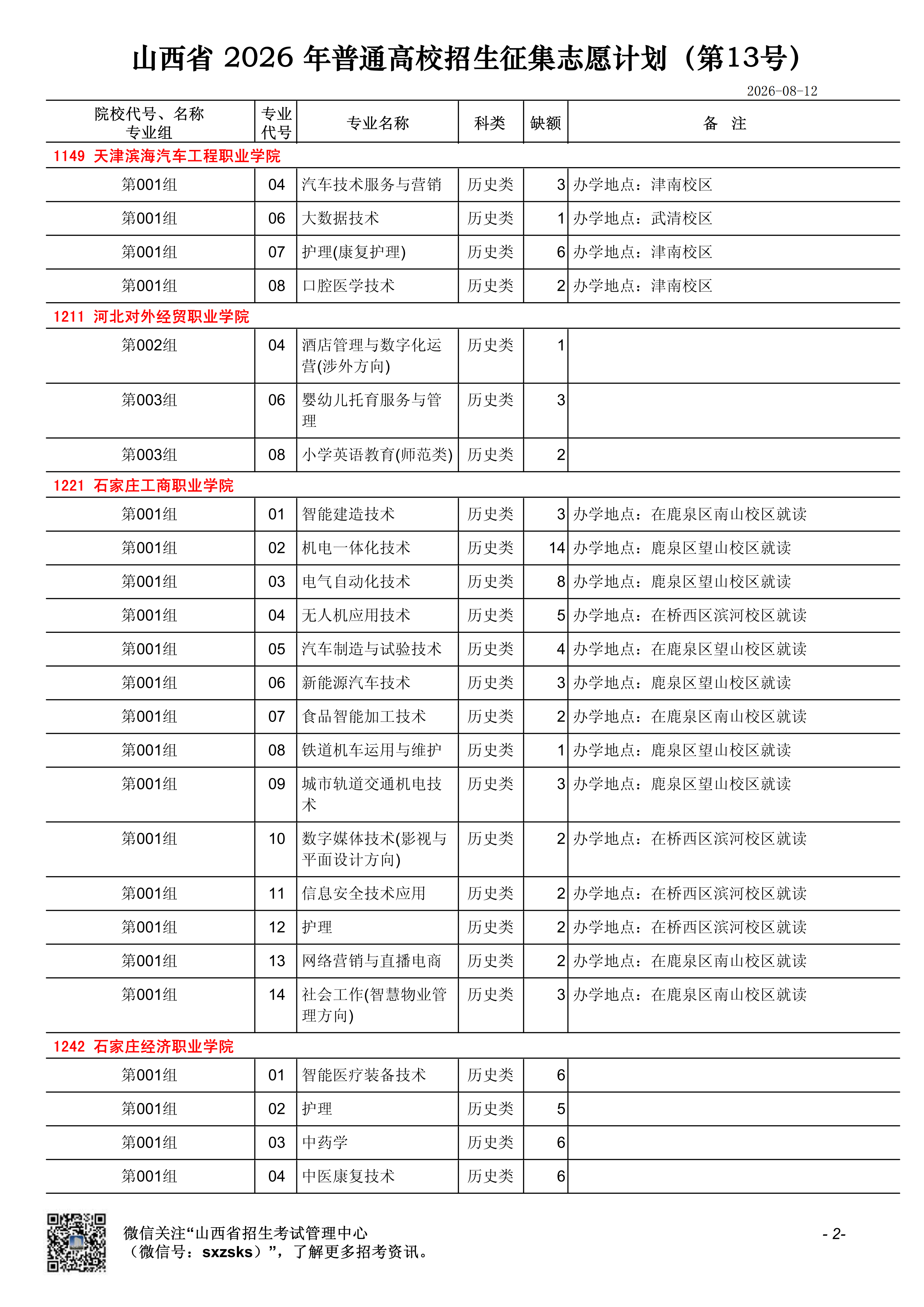 山西省 2026 年普通高校招生征集志愿计划（第13号）

2026-08-12

| 院校代号、名称 专业组 | 专业代号 | 专业名称 | 科类 | 缺额 | 备 注 |
|---|---|---|---|---|---|
| 1149 天津滨海汽车工程职业学院 | | | | | |
| 第001组 | 04 | 汽车技术服务与营销 | 历史类 | 3 | 办学地点：津南校区 |
| 第001组 | 06 | 大数据技术 | 历史类 | 1 | 办学地点：武清校区 |
| 第001组 | 07 | 护理(康复护理) | 历史类 | 6 | 办学地点：津南校区 |
| 第001组 | 08 | 口腔医学技术 | 历史类 | 2 | 办学地点：津南校区 |
| 1211 河北对外经贸职业学院 | | | | | |
| 第002组 | 04 | 酒店管理与数字化运营(涉外方向) | 历史类 | 1 | |
| 第003组 | 06 | 婴幼儿托育服务与管理 | 历史类 | 3 | |
| 第003组 | 08 | 小学英语教育(师范类) | 历史类 | 2 | |
| 1221 石家庄工商职业学院 | | | | | |
| 第001组 | 01 | 智能建造技术 | 历史类 | 3 | 办学地点：在鹿泉区南山校区就读 |
| 第001组 | 02 | 机电一体化技术 | 历史类 | 14 | 办学地点：鹿泉区望山校区就读 |
| 第001组 | 03 | 电气自动化技术 | 历史类 | 8 | 办学地点：鹿泉区望山校区就读 |
| 第001组 | 04 | 无人机应用技术 | 历史类 | 5 | 办学地点：在桥西区滨河校区就读 |
| 第001组 | 05 | 汽车制造与试验技术 | 历史类 | 4 | 办学地点：在鹿泉区望山校区就读 |
| 第001组 | 06 | 新能源汽车技术 | 历史类 | 3 | 办学地点：鹿泉区望山校区就读 |
| 第001组 | 07 | 食品智能加工技术 | 历史类 | 2 | 办学地点：在鹿泉区南山校区就读 |
| 第001组 | 08 | 铁道机车运用与维护 | 历史类 | 1 | 办学地点：鹿泉区望山校区就读 |
| 第001组 | 09 | 城市轨道交通机电技术 | 历史类 | 3 | 办学地点：鹿泉区望山校区就读 |
| 第001组 | 10 | 数字媒体技术(影视与平面设计方向) | 历史类 | 2 | 办学地点：在桥西区滨河校区就读 |
| 第001组 | 11 | 信息安全技术应用 | 历史类 | 2 | 办学地点：在桥西区滨河校区就读 |
| 第001组 | 12 | 护理 | 历史类 | 2 | 办学地点：在桥西区滨河校区就读 |
| 第001组 | 13 | 网络营销与直播电商 | 历史类 | 2 | 办学地点：在鹿泉区南山校区就读 |
| 第001组 | 14 | 社会工作(智慧物业管理方向) | 历史类 | 3 | 办学地点：在鹿泉区南山校区就读 |
| 1242 石家庄经济职业学院 | | | | | |
| 第001组 | 01 | 智能医疗装备技术 | 历史类 | 6 | |
| 第001组 | 02 | 护理 | 历史类 | 5 | |
| 第001组 | 03 | 中药学 | 历史类 | 6 | |
| 第001组 | 04 | 中医康复技术 | 历史类 | 6 | |

微信关注“山西省招生考试管理中心（微信号：sxzsks）”，了解更多招考资讯。

- 2-